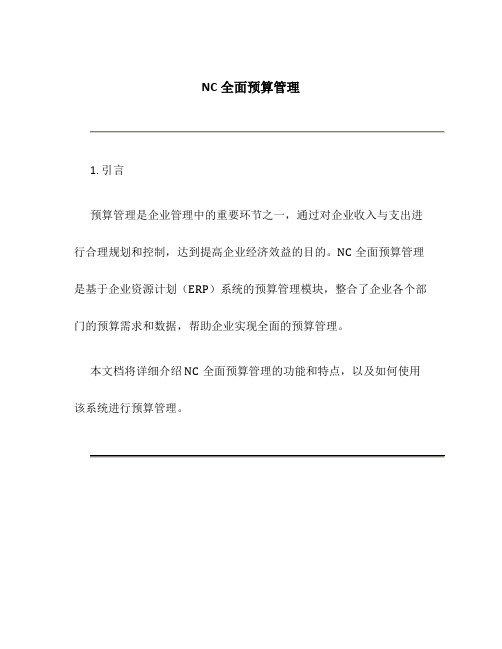 NC 全面预算管理

1. 引言

预算管理是企业管理中的重要环节之一，通过对企业收入与支出进行合理规划和控制，达到提高企业经济效益的目的。NC 全面预算管理是基于企业资源计划（ERP）系统的预算管理模块，整合了企业各个部门的预算需求和数据，帮助企业实现全面的预算管理。

本文档将详细介绍 NC 全面预算管理的功能和特点，以及如何使用该系统进行预算管理。